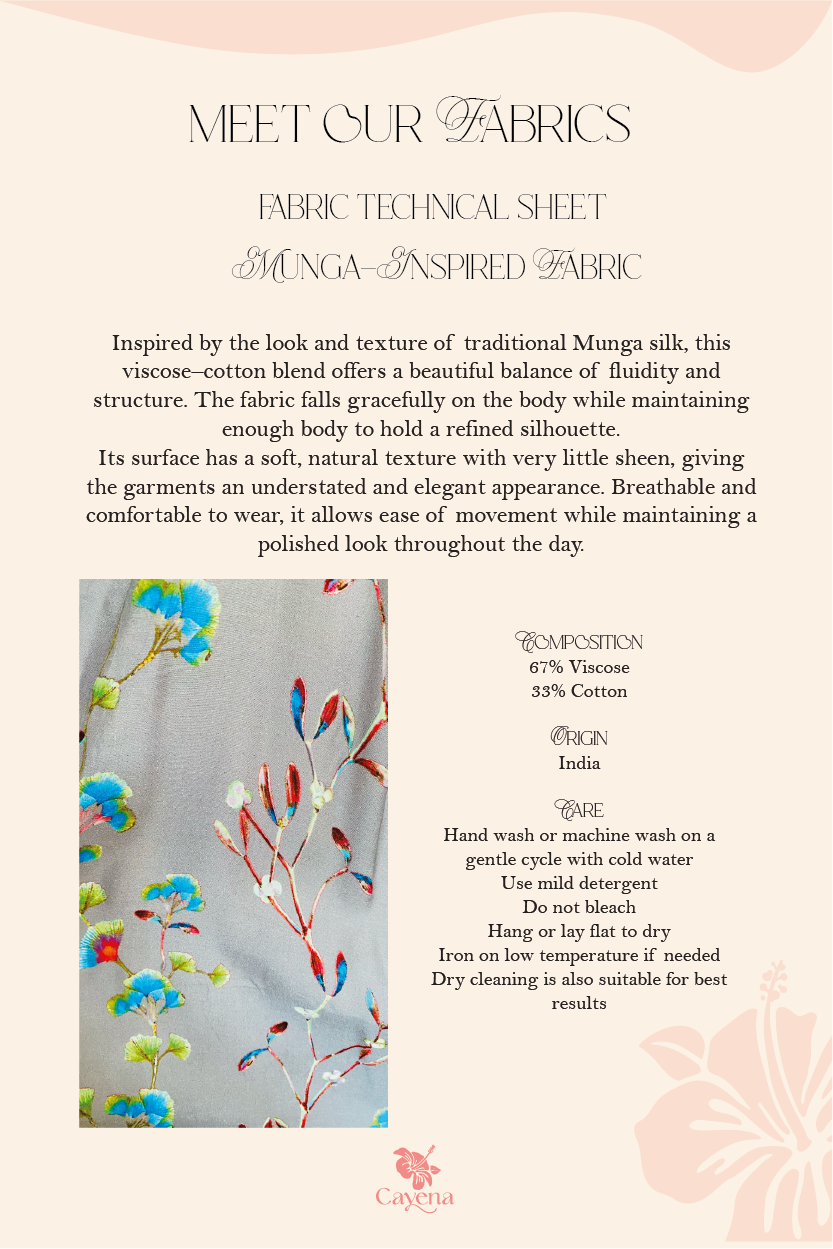 MEET OUR FABRICS

FABRIC TECHNICAL SHEET

MUNGA-INSPIRED FABRIC

Inspired by the look and texture of traditional Munga silk, this viscose–cotton blend offers a beautiful balance of fluidity and structure. The fabric falls gracefully on the body while maintaining enough body to hold a refined silhouette.
Its surface has a soft, natural texture with very little sheen, giving the garments an understated and elegant appearance. Breathable and comfortable to wear, it allows ease of movement while maintaining a polished look throughout the day.

COMPOSITION
67% Viscose
33% Cotton

ORIGIN
India

CARE
Hand wash or machine wash on a gentle cycle with cold water
Use mild detergent
Do not bleach
Hang or lay flat to dry
Iron on low temperature if needed
Dry cleaning is also suitable for best results

Cayena